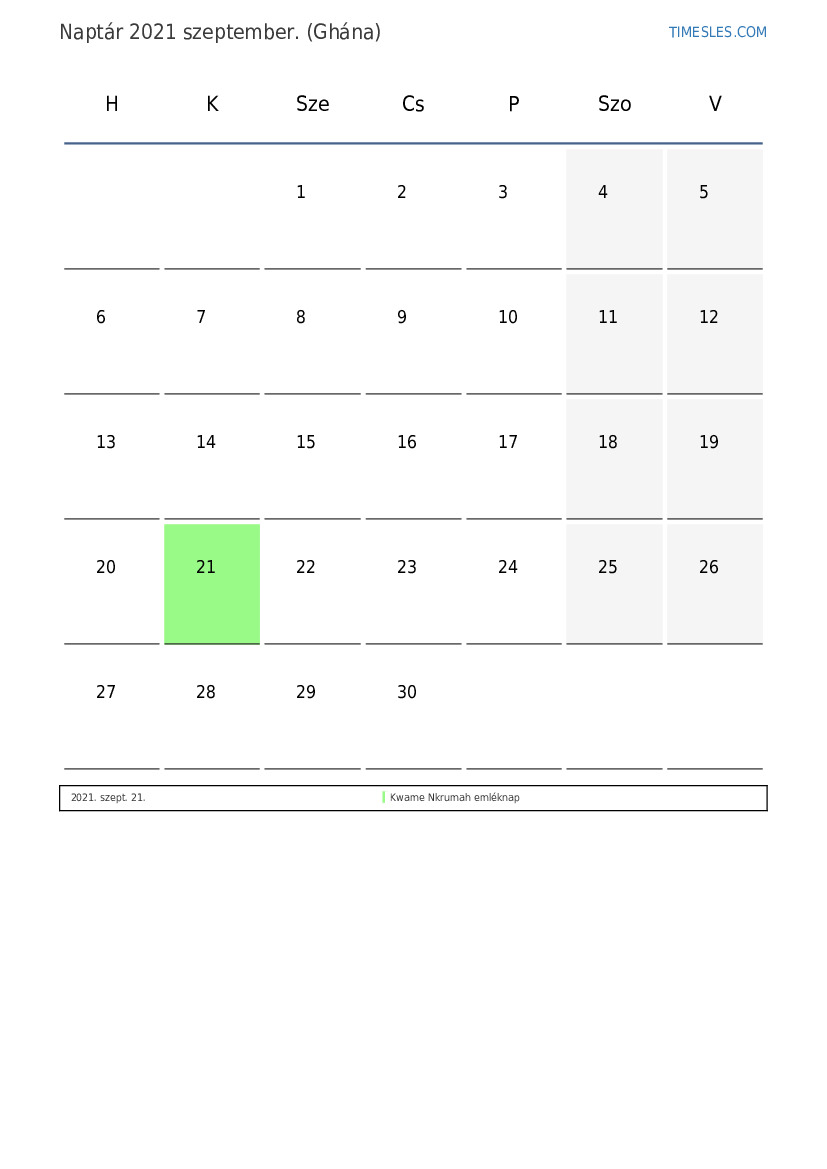 Naptár 2021 szeptember. (Ghána)

TIMESLES.COM

| H | K | Sze | Cs | P | Szo | V |
|---|---|---|---|---|---|---|
| | | 1 | 2 | 3 | 4 | 5 |
| 6 | 7 | 8 | 9 | 10 | 11 | 12 |
| 13 | 14 | 15 | 16 | 17 | 18 | 19 |
| 20 | 21 | 22 | 23 | 24 | 25 | 26 |
| 27 | 28 | 29 | 30 | | | |

2021. szept. 21. Kwame Nkrumah emléknap